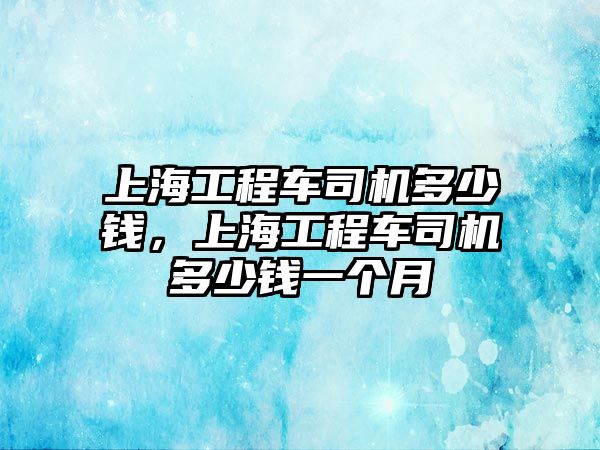 上海工程车司机多少钱，上海工程车司机多少钱一个月